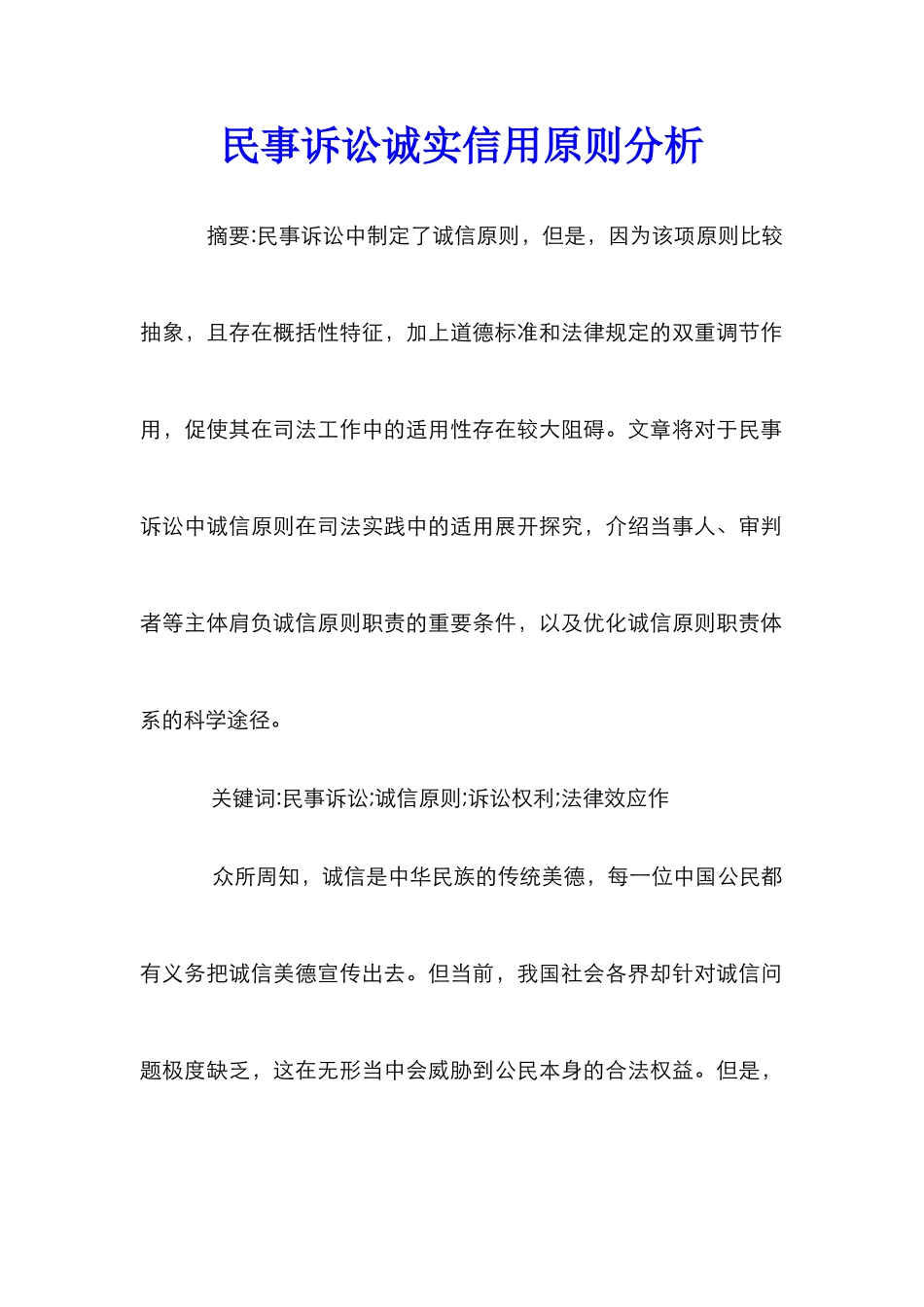 民事诉讼诚实信用原则分析

摘要:民事诉讼中制定了诚信原则，但是，因为该项原则比较抽象，且存在概括性特征，加上道德标准和法律规定的双重调节作用，促使其在司法工作中的适用性存在较大阻碍。文章将对于民事诉讼中诚信原则在司法实践中的适用展开探究，介绍当事人、审判者等主体肩负诚信原则职责的重要条件，以及优化诚信原则职责体系的科学途径。

关键词:民事诉讼;诚信原则;诉讼权利;法律效应作

众所周知，诚信是中华民族的传统美德，每一位中国公民都有义务把诚信美德宣传出去。但当前，我国社会各界却针对诚信问题极度缺乏，这在无形当中会威胁到公民本身的合法权益。但是，